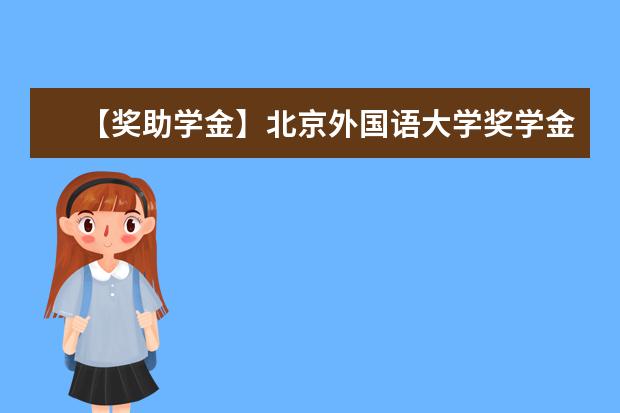 【奖助学金】北京外国语大学奖学金